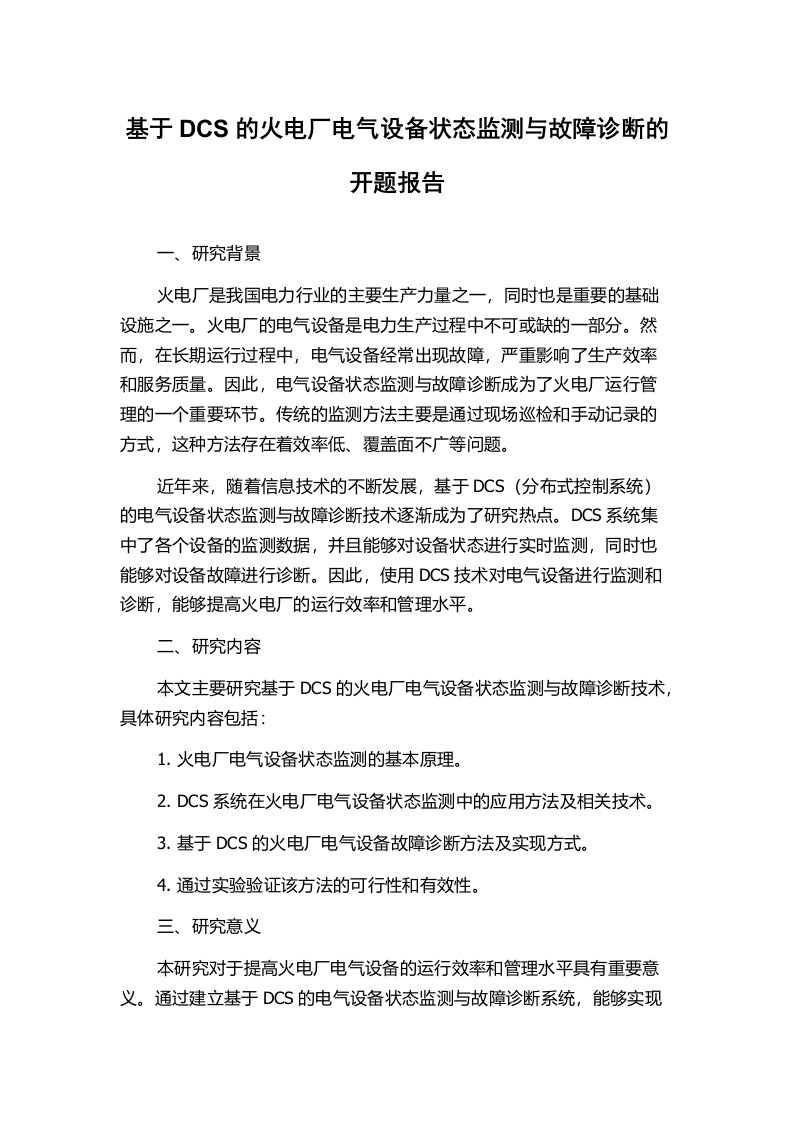 基于 DCS 的火电厂电气设备状态监测与故障诊断的开题报告

一、研究背景

火电厂是我国电力行业的主要生产力量之一，同时也是重要的基础设施之一。火电厂的电气设备是电力生产过程中不可或缺的一部分。然而，在长期运行过程中，电气设备经常出现故障，严重影响了生产效率和服务质量。因此，电气设备状态监测与故障诊断成为了火电厂运行管理的一个重要环节。传统的监测方法主要是通过现场巡检和手动记录的方式，这种方法存在着效率低、覆盖面不广等问题。

近年来，随着信息技术的不断发展，基于 DCS（分布式控制系统）的电气设备状态监测与故障诊断技术逐渐成为了研究热点。DCS 系统集中了各个设备的监测数据，并且能够对设备状态进行实时监测，同时也能够对设备故障进行诊断。因此，使用 DCS 技术对电气设备进行监测和诊断，能够提高火电厂的运行效率和管理水平。

二、研究内容

本文主要研究基于 DCS 的火电厂电气设备状态监测与故障诊断技术，具体研究内容包括：

1. 火电厂电气设备状态监测的基本原理。

2. DCS 系统在火电厂电气设备状态监测中的应用方法及相关技术。

3. 基于 DCS 的火电厂电气设备故障诊断方法及实现方式。

4. 通过实验验证该方法的可行性和有效性。

三、研究意义

本研究对于提高火电厂电气设备的运行效率和管理水平具有重要意义。通过建立基于 DCS 的电气设备状态监测与故障诊断系统，能够实现